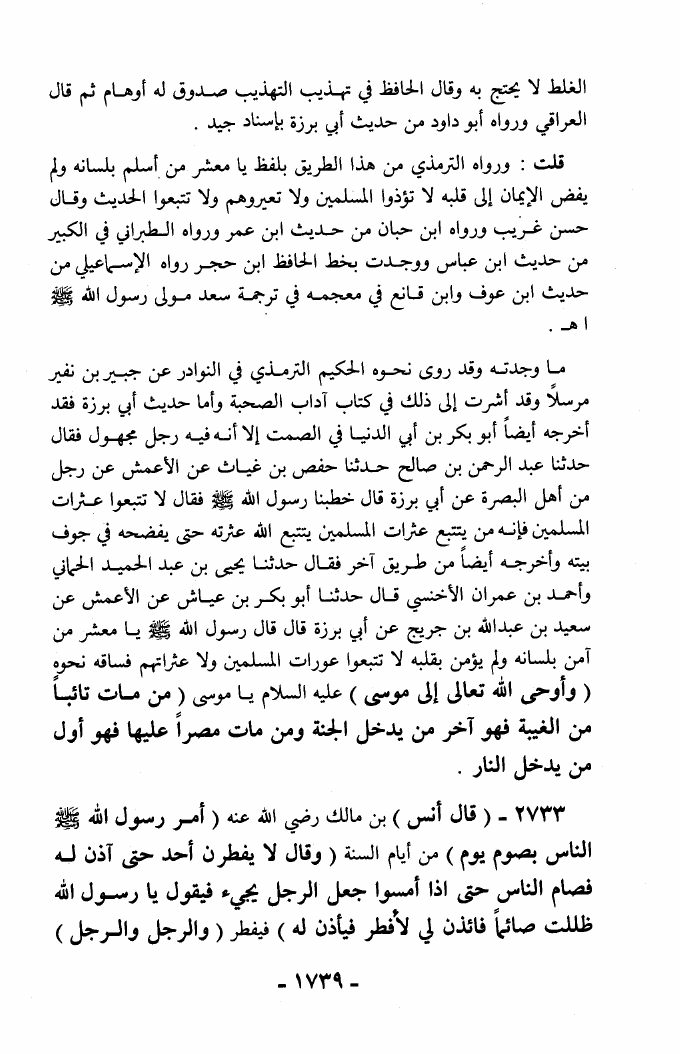 الغلط لا يحتج به وقال الحافظ في تهذيب التهذيب صدوق له أوهام ثم قال العراقي ورواه أبو داود من حديث أبي برزة بإسناد جيد .

قلت : ورواه الترمذي من هذا الطريق بلفظ يا معشر من أسلم بلسانه ولم يفض الإيمان إلى قلبه لا تؤذوا المسلمين ولا تعيروهم ولا تتبعوا الحديث وقال حسن غريب ورواه ابن حبان من حديث ابن عمر ورواه الطبراني في الكبير من حديث ابن عباس ووجدت بخط الحافظ ابن حجر رواه الإسماعيلي من حديث ابن عوف وابن قانع في معجمه في ترجمة سعد مولى رسول الله ﷺ اهـ .

ما وجدته وقد روى نحوه الحكيم الترمذي في النوادر عن جبير بن نفير مرسلاً وقد أشرت إلى ذلك في كتاب آداب الصحبة وأما حديث أبي برزة فقد أخرجه أيضاً أبو بكر بن أبي الدنيا في الصمت إلا أنه فيه رجل مجهول فقال حدثنا عبد الرحمن بن صالح حدثنا حفص بن غياث عن الأعمش عن رجل من أهل البصرة عن أبي برزة قال خطبنا رسول الله ﷺ فقال لا تتبعوا عثرات المسلمين فإنه من يتتبع عثرات المسلمين يتتبع الله عثرته حتى يفضحه في جوف بيته وأخرجه أيضاً من طريق آخر فقال حدثنا يحيى بن عبد الحميد الحماني وأحمد بن عمران الأخنسي قال حدثنا أبو بكر بن عياش عن الأعمش عن سعيد بن عبدالله بن جريج عن أبي برزة قال قال رسول الله ﷺ يا معشر من آمن بلسانه ولم يؤمن بقلبه لا تتبعوا عورات المسلمين ولا عثراتهم فساقه نحوه ( وأوحى الله تعالى إلى موسى ) عليه السلام يا موسى ( من مات تائباً من الغيبة فهو آخر من يدخل الجنة ومن مات مصراً عليها فهو أول من يدخل النار .

٢٧٣٣ - ( قال أنس ) بن مالك رضي الله عنه ( أمر رسول الله ﷺ الناس بصوم يوم ) من أيام السنة ( وقال لا يفطرن أحد حتى آذن له فصام الناس حتى اذا أمسوا جعل الرجل يجيء فيقول يا رسول الله ظللت صائماً فائذن لي لأفطر فيأذن له ) فيفطر ( والرجل والرجل )

- ١٧٣٩ -